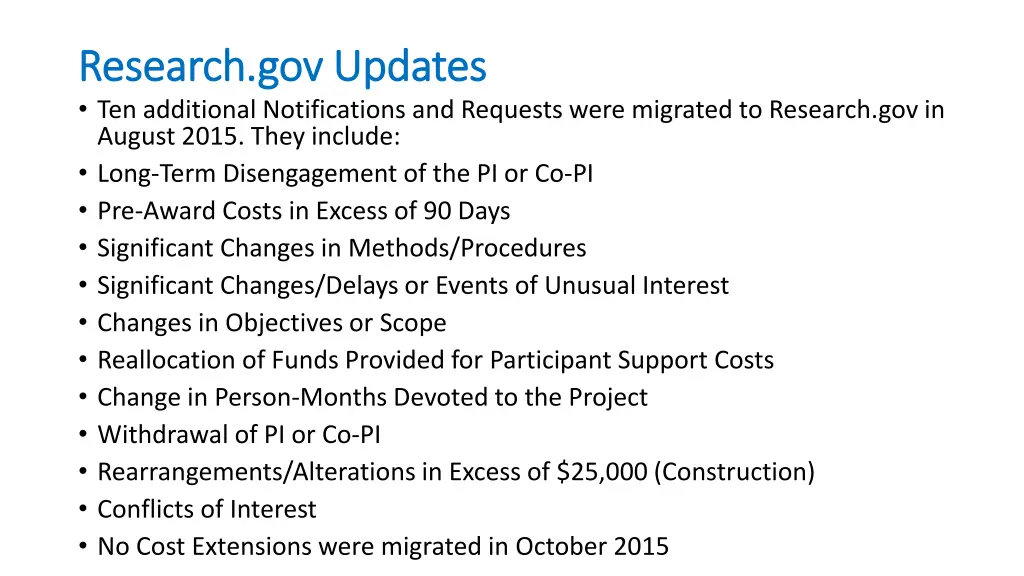 Research.gov Updates

• Ten additional Notifications and Requests were migrated to Research.gov in August 2015. They include:
• Long-Term Disengagement of the PI or Co-PI
• Pre-Award Costs in Excess of 90 Days
• Significant Changes in Methods/Procedures
• Significant Changes/Delays or Events of Unusual Interest
• Changes in Objectives or Scope
• Reallocation of Funds Provided for Participant Support Costs
• Change in Person-Months Devoted to the Project
• Withdrawal of PI or Co-PI
• Rearrangements/Alterations in Excess of \$25,000 (Construction)
• Conflicts of Interest
• No Cost Extensions were migrated in October 2015